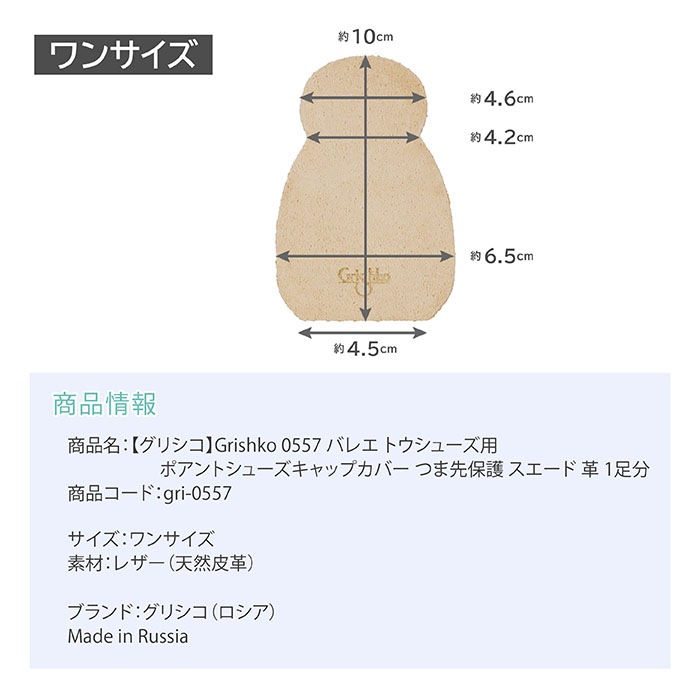 ワンサイズ

約10cm

約4.6cm

約4.2cm

約6.5cm

Grishko

約4.5cm

商品情報

商品名:【グリシコ】Grishko 0557 バレエ トウシューズ用
ポアントシューズキャップカバー つま先保護 スエード 革 1足分
商品コード:gri-0557

サイズ:ワンサイズ
素材:レザー(天然皮革)

ブランド:グリシコ(ロシア)
Made in Russia